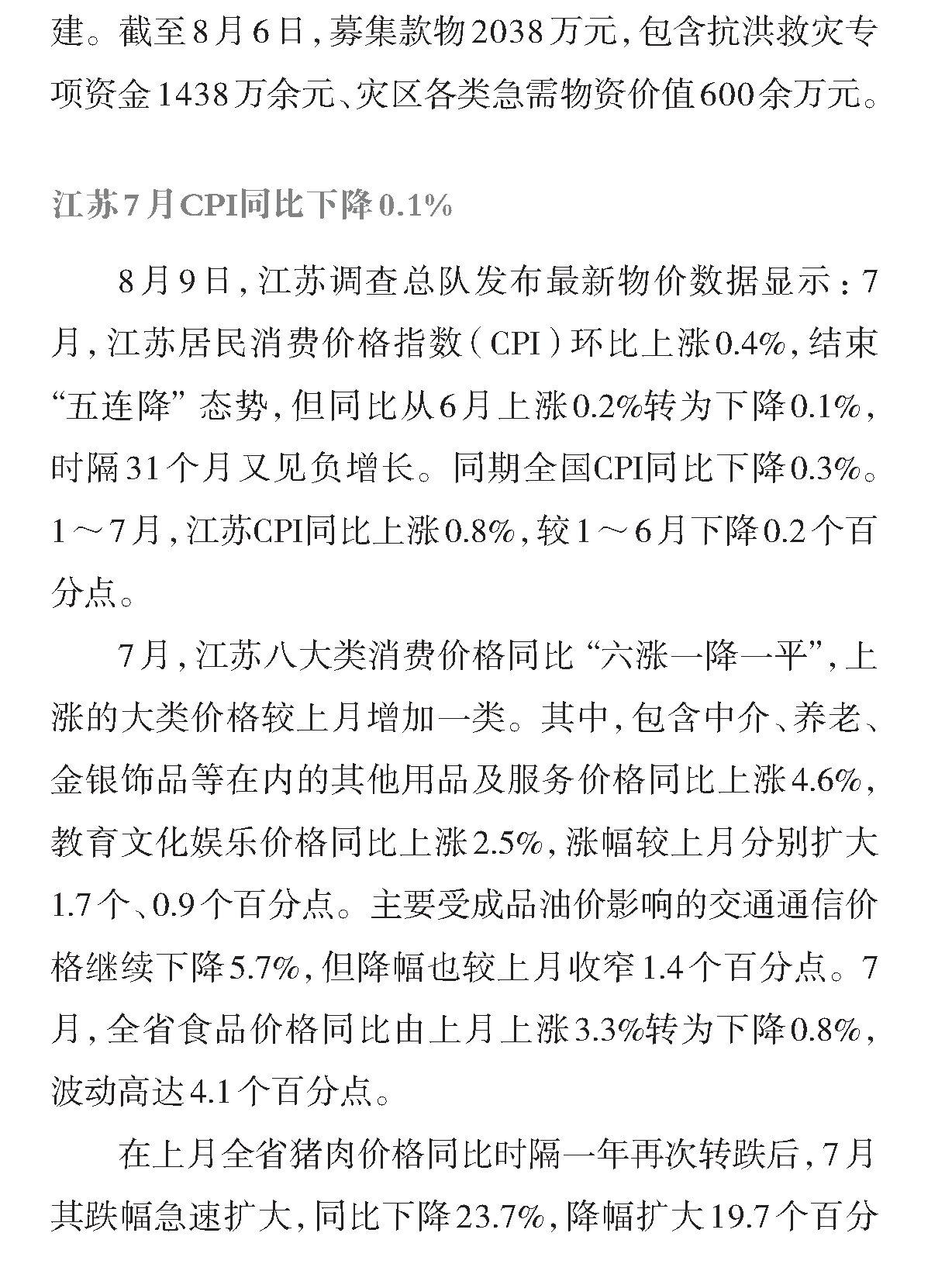 建。截至8月6日，募集款物2038万元，包含抗洪救灾专项资金1438万余元、灾区各类急需物资价值600余万元。

江苏7月CPI同比下降0.1%

8月9日，江苏调查总队发布最新物价数据显示：7月，江苏居民消费价格指数（CPI）环比上涨0.4%，结束“五连降”态势，但同比从6月上涨0.2%转为下降0.1%，时隔31个月又见负增长。同期全国CPI同比下降0.3%。1～7月，江苏CPI同比上涨0.8%，较1～6月下降0.2个百分点。

7月，江苏八大类消费价格同比“六涨一降一平”，上涨的大类价格较上月增加一类。其中，包含中介、养老、金银饰品等在内的其他用品及服务价格同比上涨4.6%，教育文化娱乐价格同比上涨2.5%，涨幅较上月分别扩大1.7个、0.9个百分点。主要受成品油价影响的交通通信价格继续下降5.7%，但降幅也较上月收窄1.4个百分点。7月，全省食品价格同比由上月上涨3.3%转为下降0.8%，波动高达4.1个百分点。

在上月全省猪肉价格同比时隔一年再次转跌后，7月其跌幅急速扩大，同比下降23.7%，降幅扩大19.7个百分